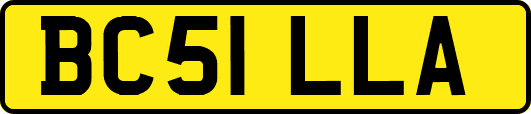 BC51 LLA